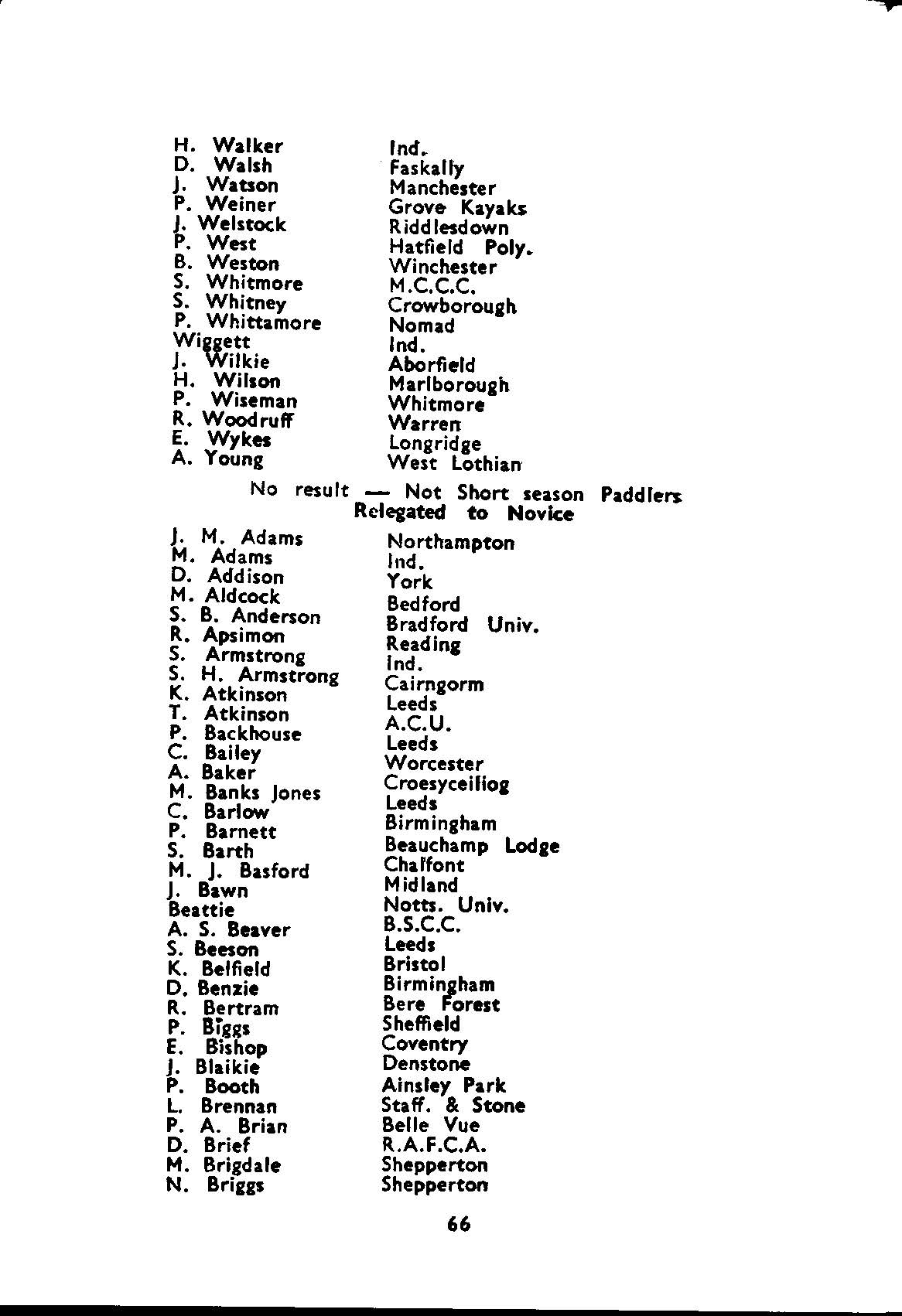 | | |
|---|---|
| H. Walker | Ind. |
| D. Walsh | Faskally |
| J. Watson | Manchester |
| P. Weiner | Grove Kayaks |
| J. Welstock | Riddlesdown |
| P. West | Hatfield Poly. |
| B. Weston | Winchester |
| S. Whitmore | M.C.C.C. |
| S. Whitney | Crowborough |
| P. Whittamore | Nomad |
| Wiggett | Ind. |
| J. Wilkie | Aborfield |
| H. Wilson | Marlborough |
| P. Wiseman | Whitmore |
| R. Woodruff | Warren |
| E. Wykes | Longridge |
| A. Young | West Lothian |

No result — Not Short season Paddlers
Relegated to Novice

| | |
|---|---|
| J. M. Adams | Northampton |
| M. Adams | Ind. |
| D. Addison | York |
| M. Aldcock | Bedford |
| S. B. Anderson | Bradford Univ. |
| R. Apsimon | Reading |
| S. Armstrong | Ind. |
| S. H. Armstrong | Cairngorm |
| K. Atkinson | Leeds |
| T. Atkinson | A.C.U. |
| P. Backhouse | Leeds |
| C. Bailey | Worcester |
| A. Baker | Croesyceiliog |
| M. Banks Jones | Leeds |
| C. Barlow | Birmingham |
| P. Barnett | Beauchamp Lodge |
| S. Barth | Chalfont |
| M. J. Basford | Midland |
| J. Bawn | Notts. Univ. |
| Beattie | B.S.C.C. |
| A. S. Beaver | Leeds |
| S. Beeson | Bristol |
| K. Belfield | Birmingham |
| D. Benzie | Bere Forest |
| R. Bertram | Sheffield |
| P. Biggs | Coventry |
| E. Bishop | Denstone |
| J. Blaikie | Ainsley Park |
| P. Booth | Staff. & Stone |
| L. Brennan | Belle Vue |
| P. A. Brian | R.A.F.C.A. |
| D. Brief | Shepperton |
| M. Brigdale | Shepperton |
| N. Briggs | |

66